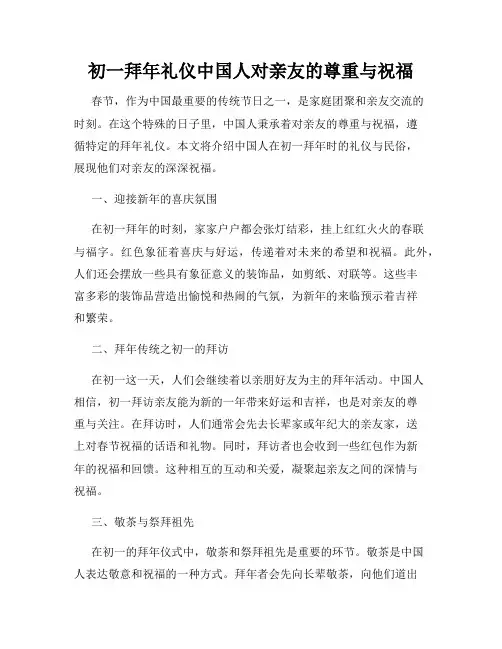 初一拜年礼仪中国人对亲友的尊重与祝福

春节，作为中国最重要的传统节日之一，是家庭团聚和亲友交流的时刻。在这个特殊的日子里，中国人秉承着对亲友的尊重与祝福，遵循特定的拜年礼仪。本文将介绍中国人在初一拜年时的礼仪与民俗，展现他们对亲友的深深祝福。

一、迎接新年的喜庆氛围

在初一拜年的时刻，家家户户都会张灯结彩，挂上红红火火的春联与福字。红色象征着喜庆与好运，传递着对未来的希望和祝福。此外，人们还会摆放一些具有象征意义的装饰品，如剪纸、对联等。这些丰富多彩的装饰品营造出愉悦和热闹的气氛，为新年的来临预示着吉祥和繁荣。

二、拜年传统之初一的拜访

在初一这一天，人们会继续着以亲朋好友为主的拜年活动。中国人相信，初一拜访亲友能为新的一年带来好运和吉祥，也是对亲友的尊重与关注。在拜访时，人们通常会先去长辈家或年纪大的亲友家，送上对春节祝福的话语和礼物。同时，拜访者也会收到一些红包作为新年的祝福和回馈。这种相互的互动和关爱，凝聚起亲友之间的深情与祝福。

三、敬茶与祭拜祖先

在初一的拜年仪式中，敬茶和祭拜祖先是重要的环节。敬茶是中国人表达敬意和祝福的一种方式。拜年者会先向长辈敬茶，向他们道出